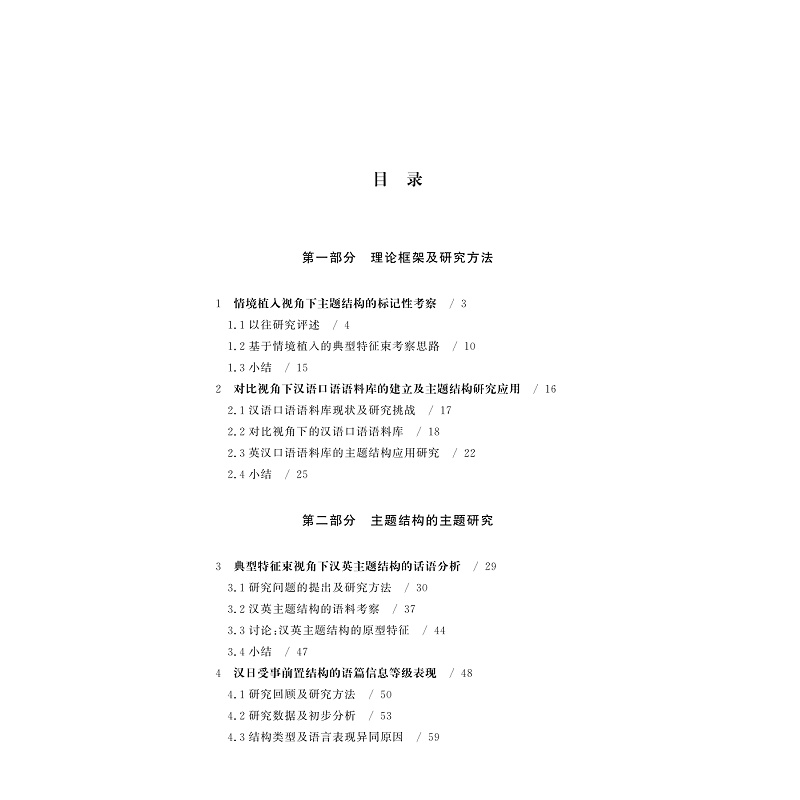 目 录

第一部分 理论框架及研究方法

1 情境植入视角下主题结构的标记性考察 / 3

1.1 以往研究评述 / 4

1.2 基于情境植入的典型特征束考察思路 / 10

1.3 小结 / 15

2 对比视角下汉语口语语料库的建立及主题结构研究应用 / 16

2.1 汉语口语语料库现状及研究挑战 / 17

2.2 对比视角下的汉语口语语料库 / 18

2.3 英汉口语语料库的主题结构应用研究 / 22

2.4 小结 / 25

第二部分 主题结构的主题研究

3 典型特征束视角下汉英主题结构的话语分析 / 29

3.1 研究问题的提出及研究方法 / 30

3.2 汉英主题结构的语料考察 / 37

3.3 讨论:汉英主题结构的原型特征 / 44

3.4 小结 / 47

4 汉日受事前置结构的语篇信息等级表现 / 48

4.1 研究回顾及研究方法 / 50

4.2 研究数据及初步分析 / 53

4.3 结构类型及语言表现异同原因 / 59